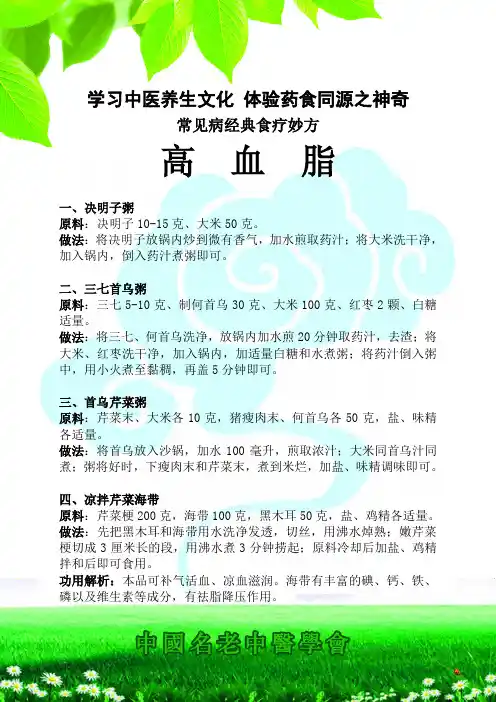 学习中医养生文化 体验药食同源之神奇

常见病经典食疗妙方

高 血 脂

一、决明子粥

原料：决明子 10-15 克、大米 50 克。

做法：将决明子放锅内炒到微有香气，加水煎取药汁；将大米洗干净，加入锅内，倒入药汁煮粥即可。

二、三七首乌粥

原料：三七 5-10 克、制何首乌 30 克、大米 100 克、红枣 2 颗、白糖适量。

做法：将三七、何首乌洗净，放锅内加水煎 20 分钟取药汁，去渣；将大米、红枣洗干净，加入锅内，加适量白糖和水煮粥；将药汁倒入粥中，用小火煮至黏稠，再盖 5 分钟即可。

三、首乌芹菜粥

原料：芹菜末、大米各 10 克，猪瘦肉末、何首乌各 50 克，盐、味精各适量。

做法：将首乌放入沙锅，加水 100 毫升，煎取浓汁；大米同首乌汁同煮；粥将好时，下瘦肉末和芹菜末，煮到米烂，加盐、味精调味即可。

四、凉拌芹菜海带

原料：芹菜梗 200 克，海带 100 克，黑木耳 50 克，盐、鸡精各适量。

做法：先把黑木耳和海带用水洗净发透，切丝，用沸水焯熟；嫩芹菜梗切成 3 厘米长的段，用沸水煮 3 分钟捞起；原料冷却后加盐、鸡精拌和后即可食用。

功用解析：本品可补气活血、凉血滋润。海带有丰富的碘、钙、铁、磷以及维生素等成分，有祛脂降压作用。

中國名老中醫學會